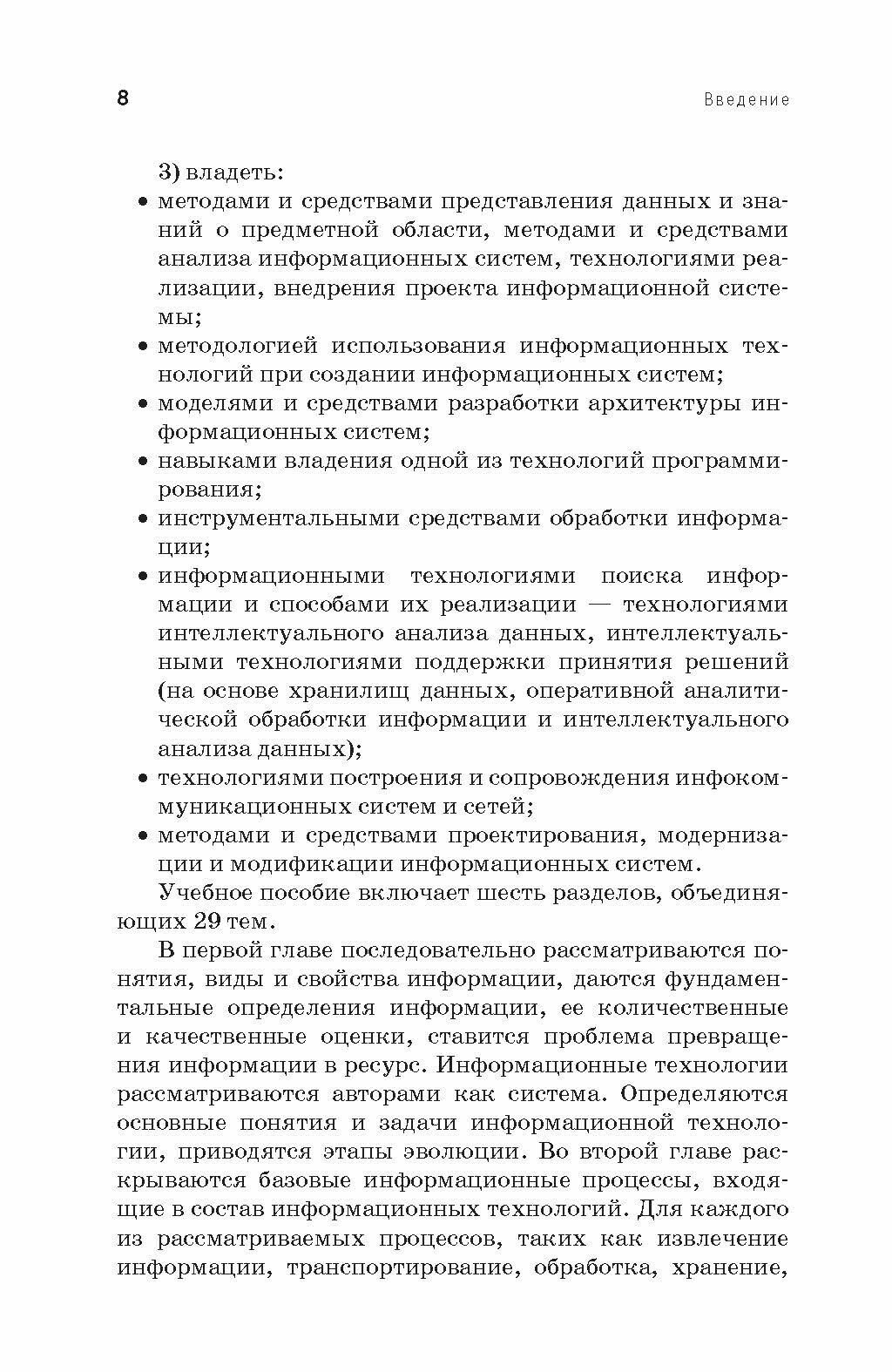 8 Введение

3) владеть:

• методами и средствами представления данных и знаний о предметной области, методами и средствами анализа информационных систем, технологиями реализации, внедрения проекта информационной системы;

• методологией использования информационных технологий при создании информационных систем;

• моделями и средствами разработки архитектуры информационных систем;

• навыками владения одной из технологий программирования;

• инструментальными средствами обработки информации;

• информационными технологиями поиска информации и способами их реализации — технологиями интеллектуального анализа данных, интеллектуальными технологиями поддержки принятия решений (на основе хранилищ данных, оперативной аналитической обработки информации и интеллектуального анализа данных);

• технологиями построения и сопровождения инфокоммуникационных систем и сетей;

• методами и средствами проектирования, модернизации и модификации информационных систем.

Учебное пособие включает шесть разделов, объединяющих 29 тем.

В первой главе последовательно рассматриваются понятия, виды и свойства информации, даются фундаментальные определения информации, ее количественные и качественные оценки, ставится проблема превращения информации в ресурс. Информационные технологии рассматриваются авторами как система. Определяются основные понятия и задачи информационной технологии, приводятся этапы эволюции. Во второй главе раскрываются базовые информационные процессы, входящие в состав информационных технологий. Для каждого из рассматриваемых процессов, таких как извлечение информации, транспортирование, обработка, хранение,